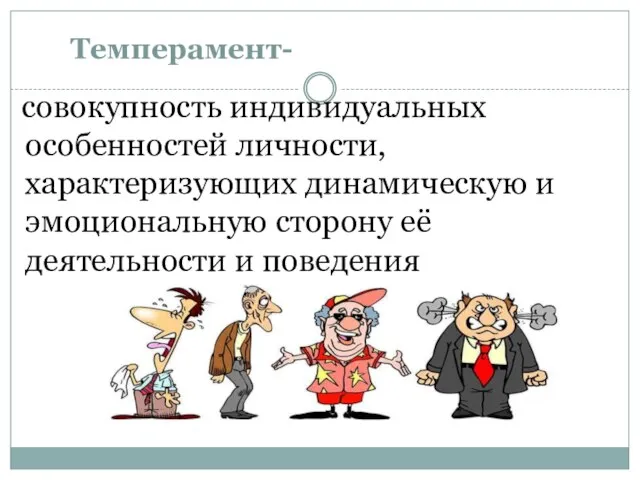 Темперамент-

совокупность индивидуальных особенностей личности, характеризующих динамическую и эмоциональную сторону её деятельности и поведения